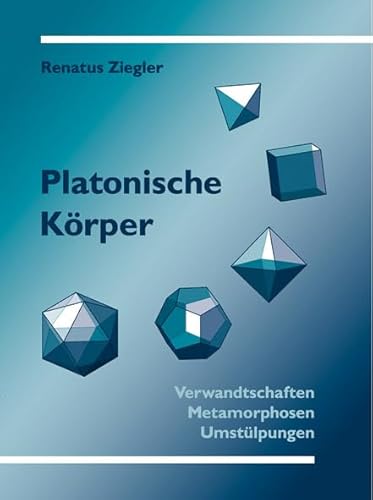 Renatus Ziegler

Platonische Körper

Verwandtschaften
Metamorphosen
Umstülpungen